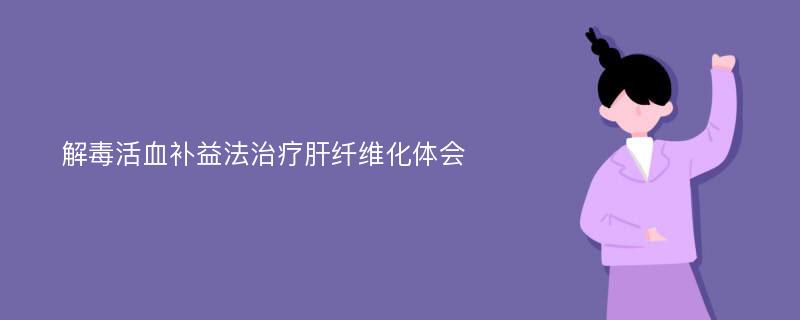 解毒活血补益法治疗肝纤维化体会